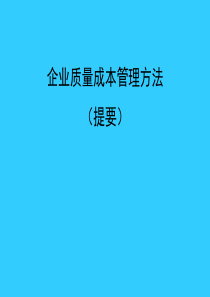 企业质量成本管理方法

（提要）